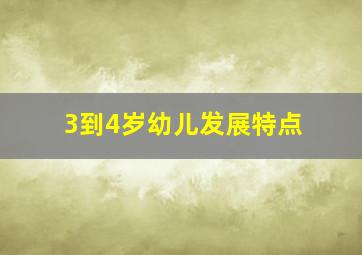 3到4岁幼儿发展特点